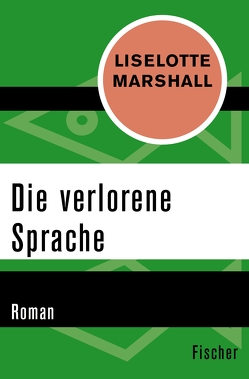 LISELOTTE MARSHALL

Die verlorene Sprache

Roman

Fischer